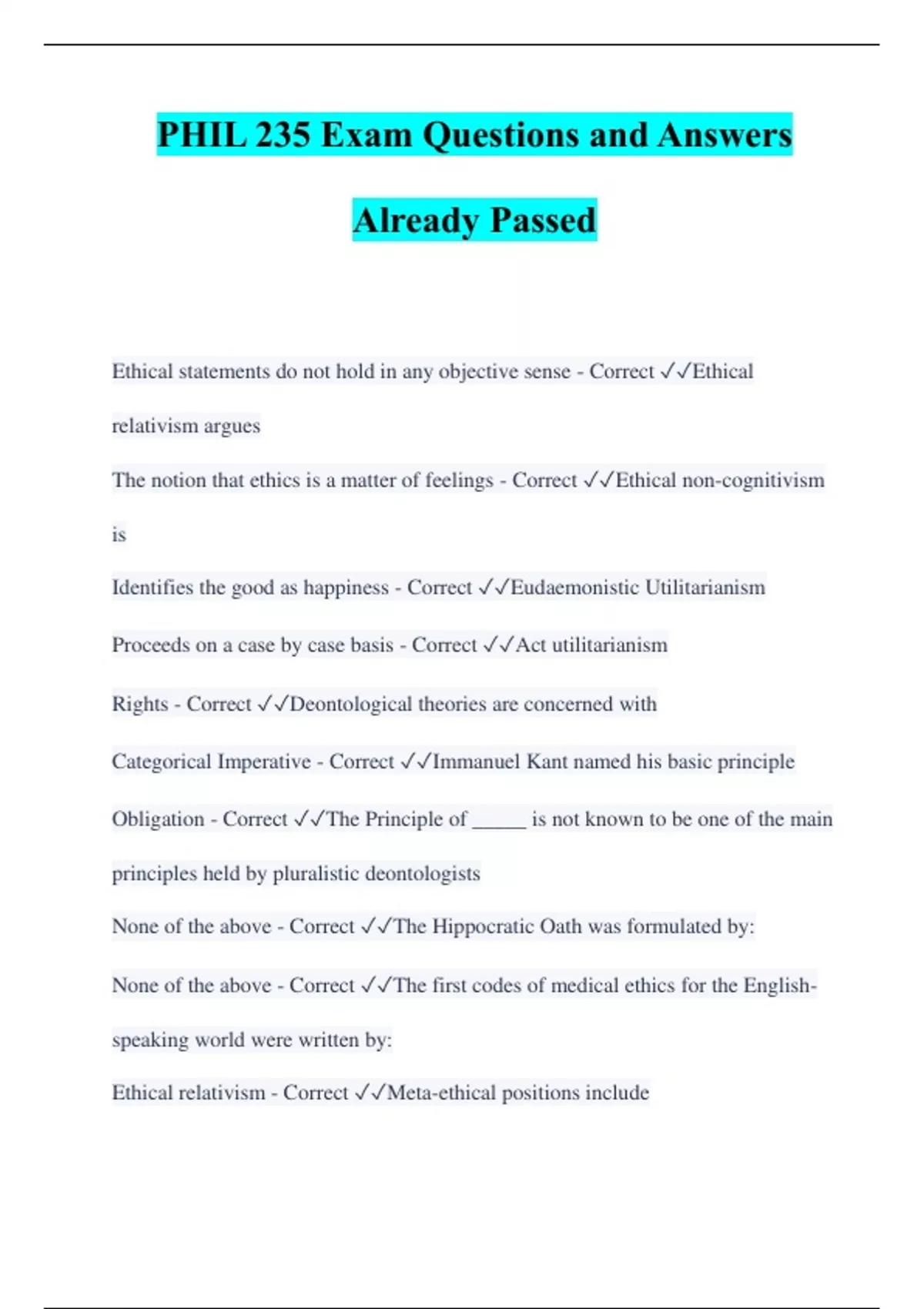 PHIL 235 Exam Questions and Answers Already Passed

Ethical statements do not hold in any objective sense - Correct ✓✓Ethical relativism argues

The notion that ethics is a matter of feelings - Correct ✓✓Ethical non-cognitivism is

Identifies the good as happiness - Correct ✓✓Eudaemonistic Utilitarianism

Proceeds on a case by case basis - Correct ✓✓Act utilitarianism

Rights - Correct ✓✓Deontological theories are concerned with

Categorical Imperative - Correct ✓✓Immanuel Kant named his basic principle

Obligation - Correct ✓✓The Principle of _____ is not known to be one of the main principles held by pluralistic deontologists

None of the above - Correct ✓✓The Hippocratic Oath was formulated by:

None of the above - Correct ✓✓The first codes of medical ethics for the English-speaking world were written by:

Ethical relativism - Correct ✓✓Meta-ethical positions include